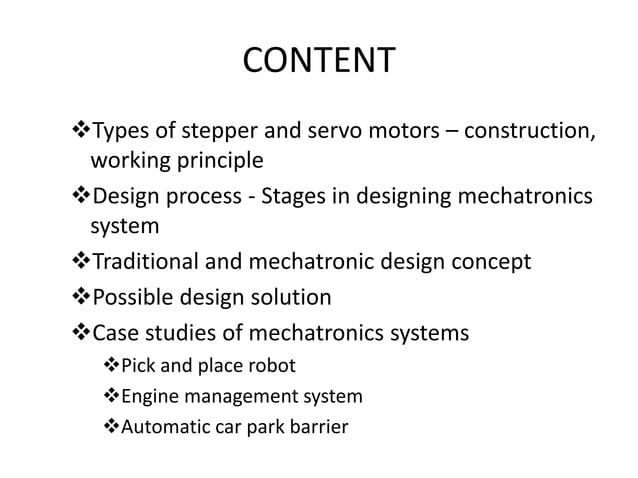 CONTENT

❖Types of stepper and servo motors – construction, working principle

❖Design process - Stages in designing mechatronics system

❖Traditional and mechatronic design concept

❖Possible design solution

❖Case studies of mechatronics systems

❖Pick and place robot

❖Engine management system

❖Automatic car park barrier